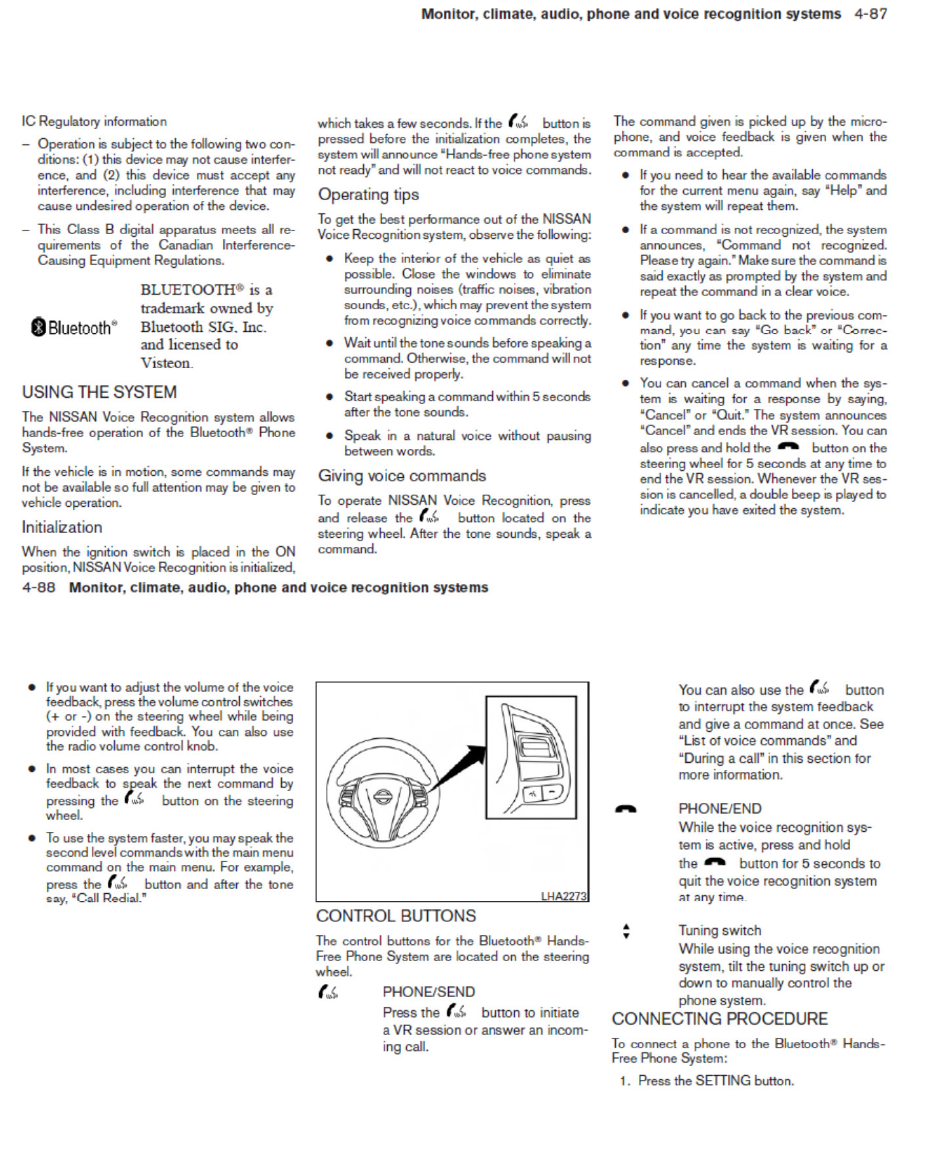 Monitor, climate, audio, phone and voice recognition systems 4-87

IC Regulatory information

– Operation is subject to the following two conditions: (1) this device may not cause interference, and (2) this device must accept any interference, including interference that may cause undesired operation of the device.

– This Class B digital apparatus meets all requirements of the Canadian Interference-Causing Equipment Regulations.

Bluetooth®

BLUETOOTH® is a trademark owned by Bluetooth SIG. Inc. and licensed to Visteon.

USING THE SYSTEM

The NISSAN Voice Recognition system allows hands-free operation of the Bluetooth® Phone System.

If the vehicle is in motion, some commands may not be available so full attention may be given to vehicle operation.

Initialization

When the ignition switch is placed in the ON position, NISSAN Voice Recognition is initialized, which takes a few seconds. If the button is pressed before the initialization completes, the system will announce "Hands-free phone system not ready" and will not react to voice commands.

Operating tips

To get the best performance out of the NISSAN Voice Recognition system, observe the following:

● Keep the interior of the vehicle as quiet as possible. Close the windows to eliminate surrounding noises (traffic noises, vibration sounds, etc.), which may prevent the system from recognizing voice commands correctly.

● Wait until the tone sounds before speaking a command. Otherwise, the command will not be received properly.

● Start speaking a command within 5 seconds after the tone sounds.

● Speak in a natural voice without pausing between words.

Giving voice commands

To operate NISSAN Voice Recognition, press and release the button located on the steering wheel. After the tone sounds, speak a command.

The command given is picked up by the microphone, and voice feedback is given when the command is accepted.

● If you need to hear the available commands for the current menu again, say "Help" and the system will repeat them.

● If a command is not recognized, the system announces, "Command not recognized. Please try again." Make sure the command is said exactly as prompted by the system and repeat the command in a clear voice.

● If you want to go back to the previous command, you can say "Go back" or "Correction" any time the system is waiting for a response.

● You can cancel a command when the system is waiting for a response by saying, "Cancel" or "Quit." The system announces "Cancel" and ends the VR session. You can also press and hold the button on the steering wheel for 5 seconds at any time to end the VR session. Whenever the VR session is cancelled, a double beep is played to indicate you have exited the system.

4-88 Monitor, climate, audio, phone and voice recognition systems

● If you want to adjust the volume of the voice feedback, press the volume control switches (+ or -) on the steering wheel while being provided with feedback. You can also use the radio volume control knob.

● In most cases you can interrupt the voice feedback to speak the next command by pressing the button on the steering wheel.

● To use the system faster, you may speak the second level commands with the main menu command on the main menu. For example, press the button and after the tone say, "Call Redial."

LHA2273

CONTROL BUTTONS

The control buttons for the Bluetooth® Hands-Free Phone System are located on the steering wheel.

PHONE/SEND
Press the button to initiate a VR session or answer an incoming call.

You can also use the button to interrupt the system feedback and give a command at once. See "List of voice commands" and "During a call" in this section for more information.

PHONE/END
While the voice recognition system is active, press and hold the button for 5 seconds to quit the voice recognition system at any time.

Tuning switch
While using the voice recognition system, tilt the tuning switch up or down to manually control the phone system.

CONNECTING PROCEDURE

To connect a phone to the Bluetooth® Hands-Free Phone System:

1. Press the SETTING button.